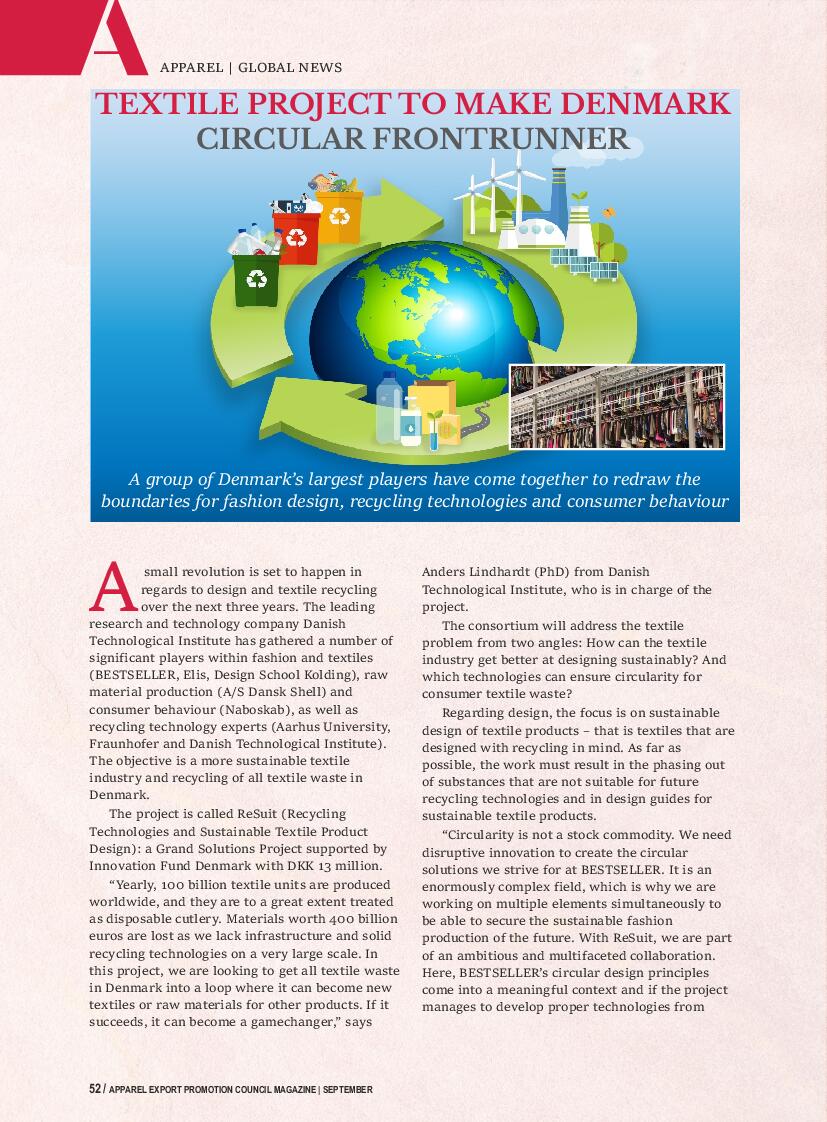 A

APPAREL | GLOBAL NEWS

TEXTILE PROJECT TO MAKE DENMARK CIRCULAR FRONTRUNNER

A group of Denmark's largest players have come together to redraw the boundaries for fashion design, recycling technologies and consumer behaviour

A small revolution is set to happen in regards to design and textile recycling over the next three years. The leading research and technology company Danish Technological Institute has gathered a number of significant players within fashion and textiles (BESTSELLER, Elis, Design School Kolding), raw material production (A/S Dansk Shell) and consumer behaviour (Naboskab), as well as recycling technology experts (Aarhus University, Fraunhofer and Danish Technological Institute). The objective is a more sustainable textile industry and recycling of all textile waste in Denmark.

The project is called ReSuit (Recycling Technologies and Sustainable Textile Product Design): a Grand Solutions Project supported by Innovation Fund Denmark with DKK 13 million.

"Yearly, 100 billion textile units are produced worldwide, and they are to a great extent treated as disposable cutlery. Materials worth 400 billion euros are lost as we lack infrastructure and solid recycling technologies on a very large scale. In this project, we are looking to get all textile waste in Denmark into a loop where it can become new textiles or raw materials for other products. If it succeeds, it can become a gamechanger," says Anders Lindhardt (PhD) from Danish Technological Institute, who is in charge of the project.

The consortium will address the textile problem from two angles: How can the textile industry get better at designing sustainably? And which technologies can ensure circularity for consumer textile waste?

Regarding design, the focus is on sustainable design of textile products – that is textiles that are designed with recycling in mind. As far as possible, the work must result in the phasing out of substances that are not suitable for future recycling technologies and in design guides for sustainable textile products.

"Circularity is not a stock commodity. We need disruptive innovation to create the circular solutions we strive for at BESTSELLER. It is an enormously complex field, which is why we are working on multiple elements simultaneously to be able to secure the sustainable fashion production of the future. With ReSuit, we are part of an ambitious and multifaceted collaboration. Here, BESTSELLER's circular design principles come into a meaningful context and if the project manages to develop proper technologies from

52 / APPAREL EXPORT PROMOTION COUNCIL MAGAZINE | SEPTEMBER